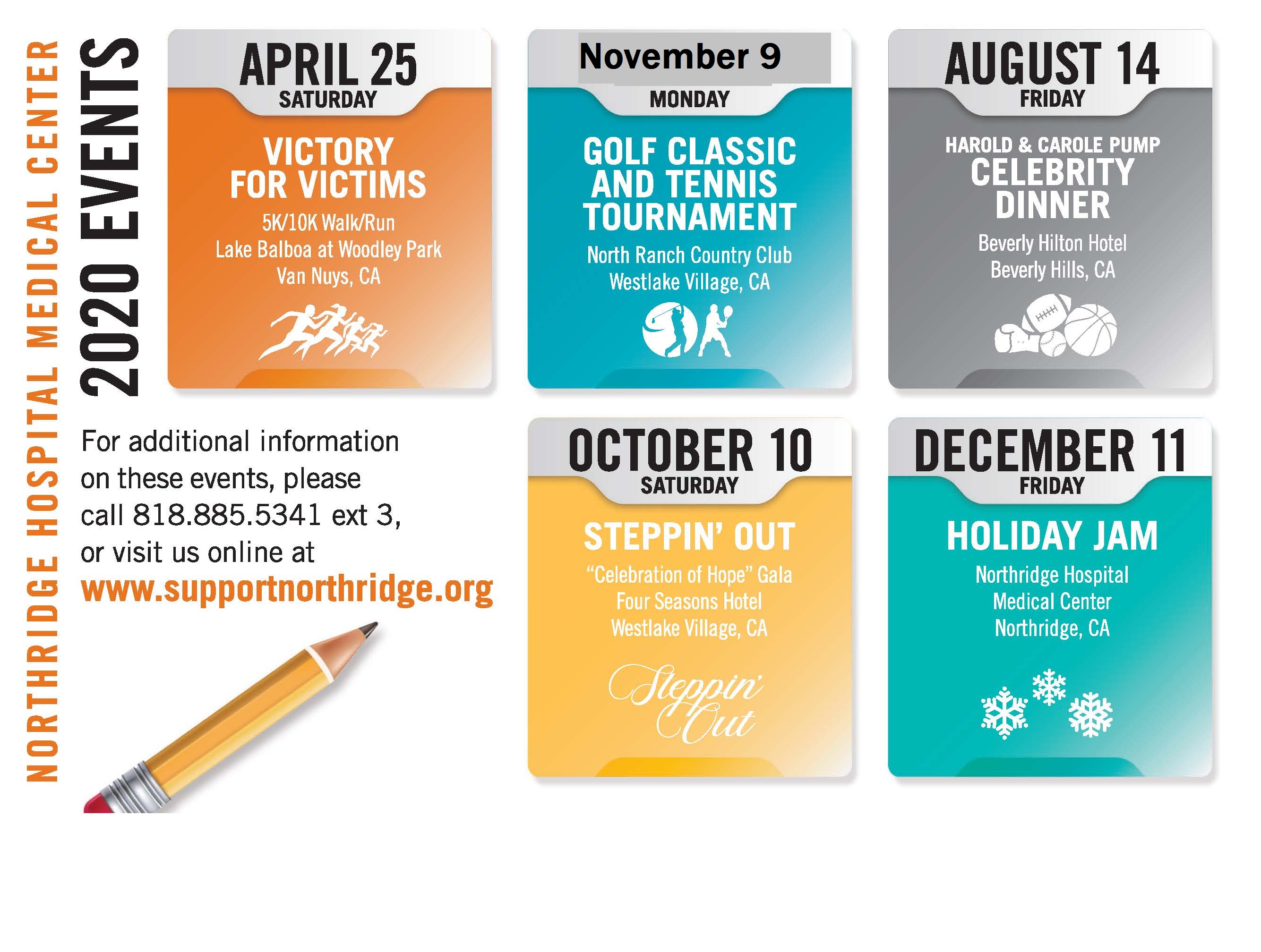 NORTHRIDGE HOSPITAL MEDICAL CENTER

2020 EVENTS

APRIL 25
SATURDAY

VICTORY FOR VICTIMS

5K/10K Walk/Run
Lake Balboa at Woodley Park
Van Nuys, CA

November 9
MONDAY

GOLF CLASSIC AND TENNIS TOURNAMENT

North Ranch Country Club
Westlake Village, CA

AUGUST 14
FRIDAY

HAROLD & CAROLE PUMP
CELEBRITY DINNER

Beverly Hilton Hotel
Beverly Hills, CA

For additional information on these events, please call 818.885.5341 ext 3, or visit us online at www.supportnorthridge.org

OCTOBER 10
SATURDAY

STEPPIN' OUT

"Celebration of Hope" Gala
Four Seasons Hotel
Westlake Village, CA

Steppin' Out

DECEMBER 11
FRIDAY

HOLIDAY JAM

Northridge Hospital
Medical Center
Northridge, CA